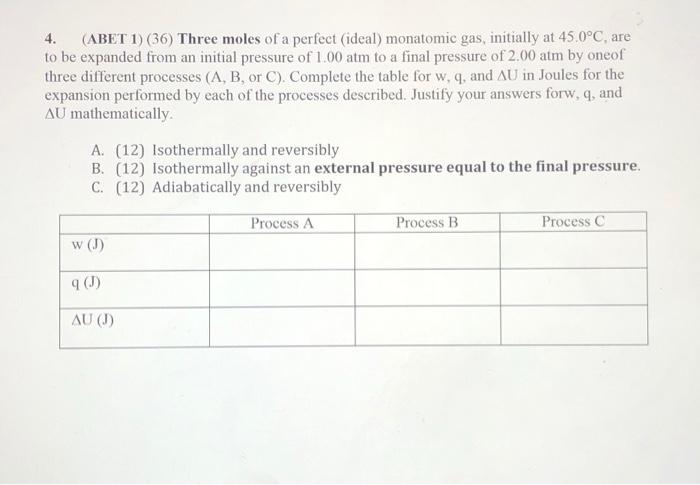 4. (ABET 1) (36) Three moles of a perfect (ideal) monatomic gas, initially at 45.0°C, are to be expanded from an initial pressure of 1.00 atm to a final pressure of 2.00 atm by oneof three different processes (A, B, or C). Complete the table for w, q, and ΔU in Joules for the expansion performed by each of the processes described. Justify your answers forw, q, and ΔU mathematically.

A. (12) Isothermally and reversibly
B. (12) Isothermally against an external pressure equal to the final pressure.
C. (12) Adiabatically and reversibly

| | Process A | Process B | Process C |
|---|---|---|---|
| w (J) | | | |
| q (J) | | | |
| ΔU (J) | | | |